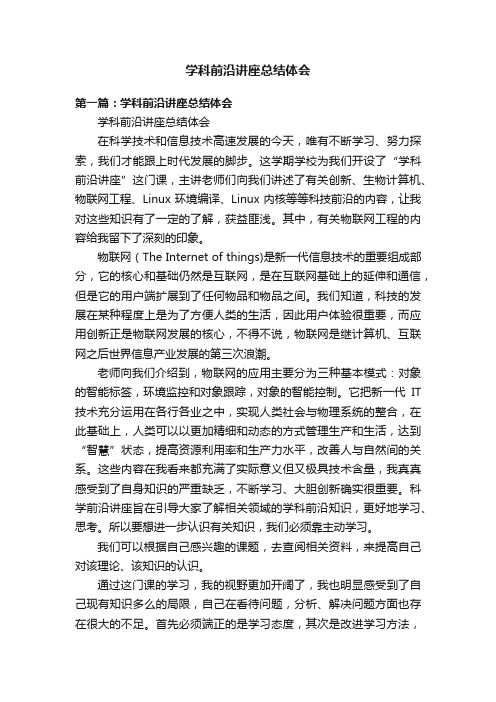 学科前沿讲座总结体会

第一篇：学科前沿讲座总结体会

学科前沿讲座总结体会

在科学技术和信息技术高速发展的今天，唯有不断学习、努力探索，我们才能跟上时代发展的脚步。这学期学校为我们开设了“学科前沿讲座”这门课，主讲老师们向我们讲述了有关创新、生物计算机、物联网工程、Linux 环境编译、Linux 内核等等科技前沿的内容，让我对这些知识有了一定的了解，获益匪浅。其中，有关物联网工程的内容给我留下了深刻的印象。

物联网（The Internet of things)是新一代信息技术的重要组成部分，它的核心和基础仍然是互联网，是在互联网基础上的延伸和通信，但是它的用户端扩展到了任何物品和物品之间。我们知道，科技的发展在某种程度上是为了方便人类的生活，因此用户体验很重要，而应用创新正是物联网发展的核心，不得不说，物联网是继计算机、互联网之后世界信息产业发展的第三次浪潮。

老师向我们介绍到，物联网的应用主要分为三种基本模式：对象的智能标签，环境监控和对象跟踪，对象的智能控制。它把新一代 IT 技术充分运用在各行各业之中，实现人类社会与物理系统的整合，在此基础上，人类可以以更加精细和动态的方式管理生产和生活，达到“智慧”状态，提高资源利用率和生产力水平，改善人与自然间的关系。这些内容在我看来都充满了实际意义但又极具技术含量，我真真感受到了自身知识的严重缺乏，不断学习、大胆创新确实很重要。科学前沿讲座旨在引导大家了解相关领域的学科前沿知识，更好地学习、思考。所以要想进一步认识有关知识，我们必须靠主动学习。

我们可以根据自己感兴趣的课题，去查阅相关资料，来提高自己对该理论、该知识的认识。

通过这门课的学习，我的视野更加开阔了，我也明显感受到了自己现有知识多么的局限，自己在看待问题，分析、解决问题方面也存在很大的不足。首先必须端正的是学习态度，其次是改进学习方法，